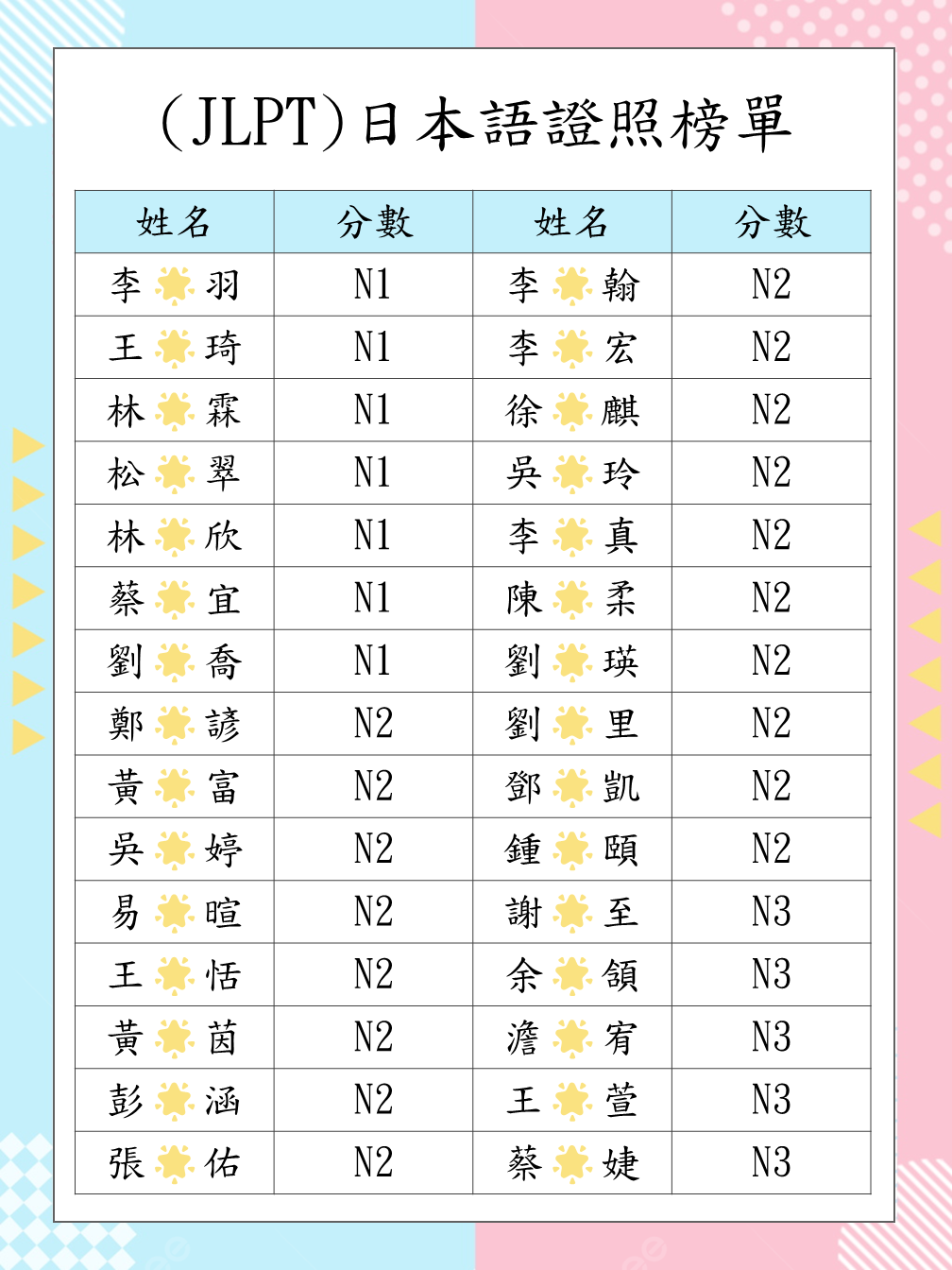 (JLPT)日本語證照榜單

| 姓名 | 分數 | 姓名 | 分數 |
|---|---|---|---|
| 李 羽 | N1 | 李 翰 | N2 |
| 王 琦 | N1 | 李 宏 | N2 |
| 林 霖 | N1 | 徐 麒 | N2 |
| 松 翠 | N1 | 吳 玲 | N2 |
| 林 欣 | N1 | 李 真 | N2 |
| 蔡 宜 | N1 | 陳 柔 | N2 |
| 劉 喬 | N1 | 劉 瑛 | N2 |
| 鄭 諺 | N2 | 劉 里 | N2 |
| 黃 富 | N2 | 鄧 凱 | N2 |
| 吳 婷 | N2 | 鍾 頤 | N2 |
| 易 暄 | N2 | 謝 至 | N3 |
| 王 恬 | N2 | 余 頜 | N3 |
| 黃 茵 | N2 | 澹 宥 | N3 |
| 彭 涵 | N2 | 王 萱 | N3 |
| 張 佑 | N2 | 蔡 婕 | N3 |